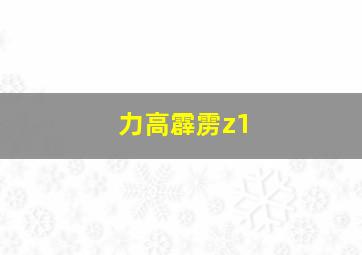 力高霹雳z1